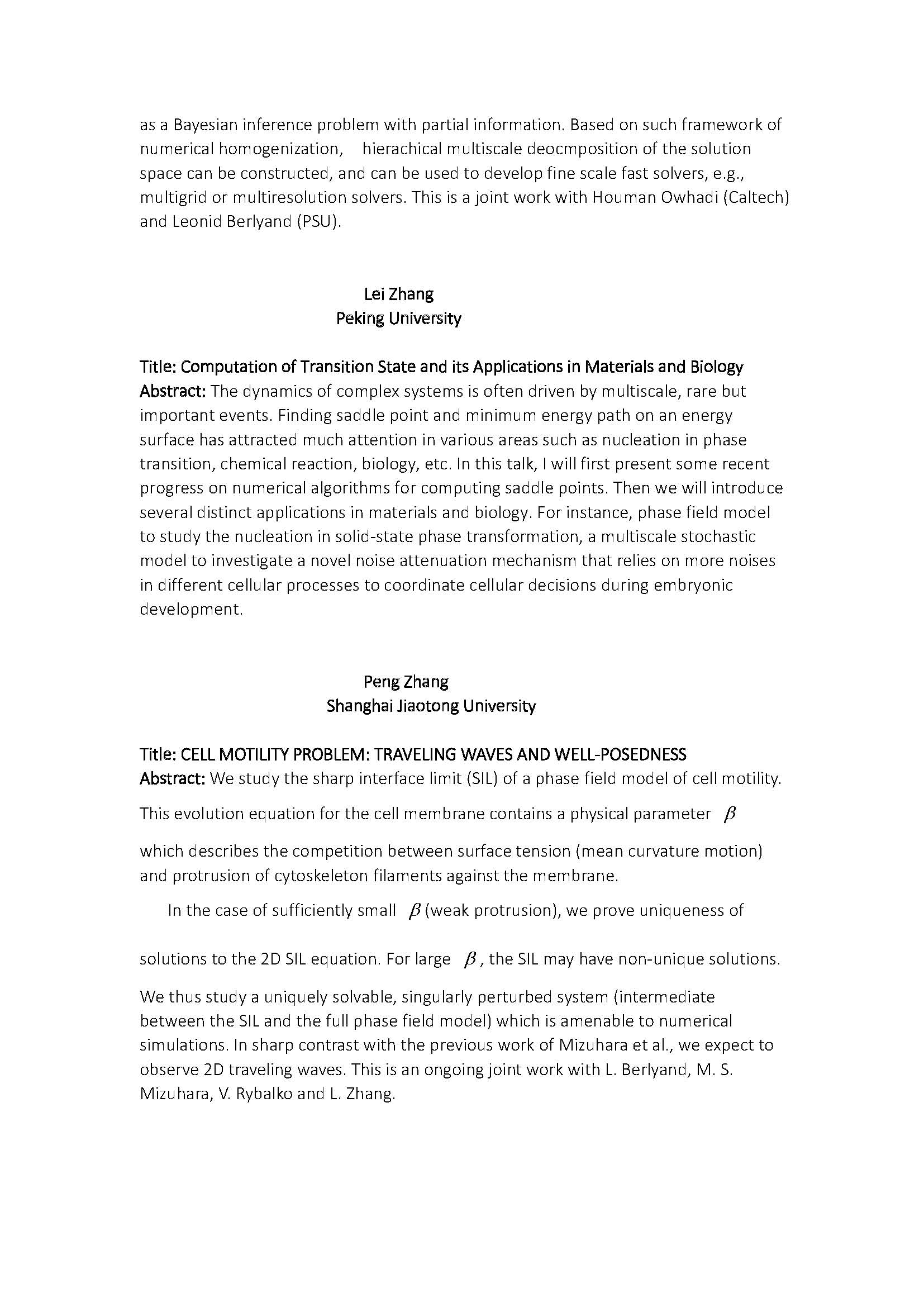 as a Bayesian inference problem with partial information. Based on such framework of numerical homogenization, hierachical multiscale deocmposition of the solution space can be constructed, and can be used to develop fine scale fast solvers, e.g., multigrid or multiresolution solvers. This is a joint work with Houman Owhadi (Caltech) and Leonid Berlyand (PSU).

Lei Zhang
Peking University

Title: Computation of Transition State and its Applications in Materials and Biology
Abstract: The dynamics of complex systems is often driven by multiscale, rare but important events. Finding saddle point and minimum energy path on an energy surface has attracted much attention in various areas such as nucleation in phase transition, chemical reaction, biology, etc. In this talk, I will first present some recent progress on numerical algorithms for computing saddle points. Then we will introduce several distinct applications in materials and biology. For instance, phase field model to study the nucleation in solid-state phase transformation, a multiscale stochastic model to investigate a novel noise attenuation mechanism that relies on more noises in different cellular processes to coordinate cellular decisions during embryonic development.

Peng Zhang
Shanghai Jiaotong University

Title: CELL MOTILITY PROBLEM: TRAVELING WAVES AND WELL-POSEDNESS
Abstract: We study the sharp interface limit (SIL) of a phase field model of cell motility. This evolution equation for the cell membrane contains a physical parameter $\beta$ which describes the competition between surface tension (mean curvature motion) and protrusion of cytoskeleton filaments against the membrane.

In the case of sufficiently small $\beta$ (weak protrusion), we prove uniqueness of solutions to the 2D SIL equation. For large $\beta$, the SIL may have non-unique solutions. We thus study a uniquely solvable, singularly perturbed system (intermediate between the SIL and the full phase field model) which is amenable to numerical simulations. In sharp contrast with the previous work of Mizuhara et al., we expect to observe 2D traveling waves. This is an ongoing joint work with L. Berlyand, M. S. Mizuhara, V. Rybalko and L. Zhang.